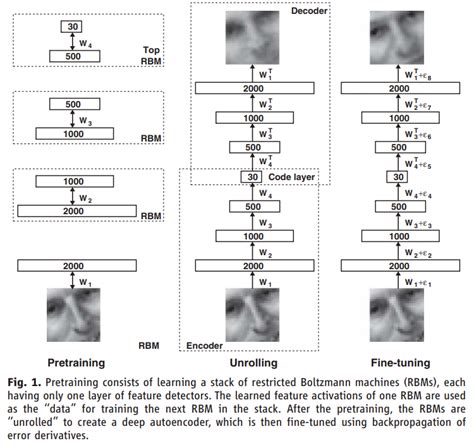 30
$W_4$
500
Top RBM

500
$W_3$
1000
RBM

1000
$W_2$
2000
RBM

2000
$W_1$
RBM

Pretraining

Decoder
$W_1^T$
2000
$W_2^T$
1000
$W_3^T$
500
$W_4^T$
30 Code layer
$W_4$
500
$W_3$
1000
$W_2$
2000
$W_1$
Encoder

Unrolling

$W_1^T+\epsilon_8$
2000
$W_2^T+\epsilon_7$
1000
$W_3^T+\epsilon_6$
500
$W_4^T+\epsilon_5$
30
$W_4+\epsilon_4$
500
$W_3+\epsilon_3$
1000
$W_2+\epsilon_2$
2000
$W_1+\epsilon_1$

Fine-tuning

Fig. 1. Pretraining consists of learning a stack of restricted Boltzmann machines (RBMs), each having only one layer of feature detectors. The learned feature activations of one RBM are used as the "data" for training the next RBM in the stack. After the pretraining, the RBMs are "unrolled" to create a deep autoencoder, which is then fine-tuned using backpropagation of error derivatives.